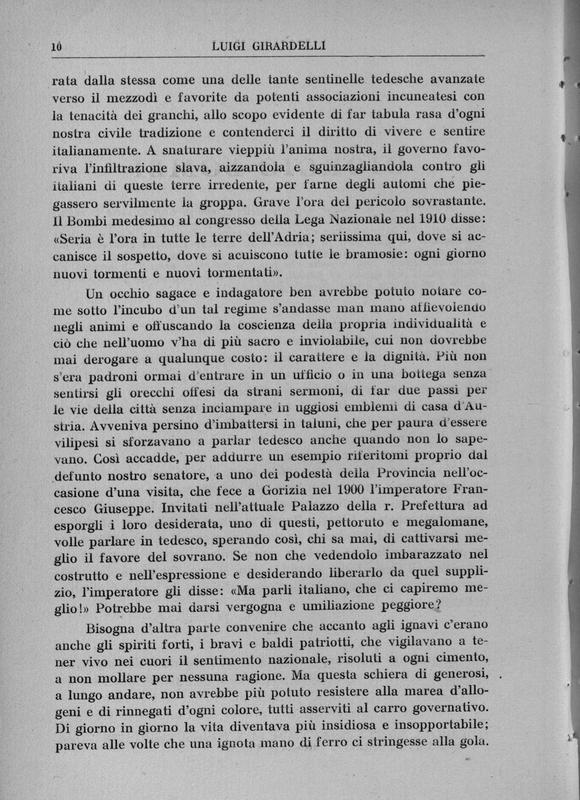 10 LUIGI GIRARDELLI

rata dalla stessa come una delle tante sentinelle tedesche avanzate verso il mezzodì e favorite da potenti associazioni incuneatesi con la tenacità dei granchi, allo scopo evidente di far tabula rasa d'ogni nostra civile tradizione e contenderci il diritto di vivere e sentire italianamente. A snaturare vieppiù l'anima nostra, il governo favoriva l'infiltrazione slava, aizzandola e sguinzagliandola contro gli italiani di queste terre irredente, per farne degli automi che piegassero servilmente la groppa. Grave l'ora del pericolo sovrastante. Il Bombi medesimo al congresso della Lega Nazionale nel 1910 disse: «Seria è l'ora in tutte le terre dell'Adria; seriissima qui, dove si accanisce il sospetto, dove si acuiscono tutte le bramosie: ogni giorno nuovi tormenti e nuovi tormentati».

Un occhio sagace e indagatore ben avrebbe potuto notare come sotto l'incubo d'un tal regime s'andasse man mano affievolendo negli animi e offuscando la coscienza della propria individualità e ciò che nell'uomo v'ha di più sacro e inviolabile, cui non dovrebbe mai derogare a qualunque costo: il carattere e la dignità. Più non s'era padroni ormai d'entrare in un ufficio o in una bottega senza sentirsi gli orecchi offesi da strani sermoni, di far due passi per le vie della città senza inciampare in uggiosi emblemi di casa d'Austria. Avveniva persino d'imbattersi in taluni, che per paura d'essere vilipesi si sforzavano a parlar tedesco anche quando non lo sapevano. Così accadde, per addurre un esempio riferitomi proprio dal defunto nostro senatore, a uno dei podestà della Provincia nell'occasione d'una visita, che fece a Gorizia nel 1900 l'imperatore Francesco Giuseppe. Invitati nell'attuale Palazzo della r. Prefettura ad esporgli i loro desiderata, uno di questi, pettoruto e megalomane, volle parlare in tedesco, sperando così, chi sa mai, di cattivarsi meglio il favore del sovrano. Se non che vedendolo imbarazzato nel costrutto e nell'espressione e desiderando liberarlo da quel supplizio, l'imperatore gli disse: «Ma parli italiano, che ci capiremo meglio!» Potrebbe mai darsi vergogna e umiliazione peggiore?

Bisogna d'altra parte convenire che accanto agli ignavi c'erano anche gli spiriti forti, i bravi e baldi patriotti, che vigilavano a tener vivo nei cuori il sentimento nazionale, risoluti a ogni cimento, a non mollare per nessuna ragione. Ma questa schiera di generosi, a lungo andare, non avrebbe più potuto resistere alla marea d'allogeni e di rinnegati d'ogni colore, tutti asserviti al carro governativo. Di giorno in giorno la vita diventava più insidiosa e insopportabile; pareva alle volte che una ignota mano di ferro ci stringesse alla gola.